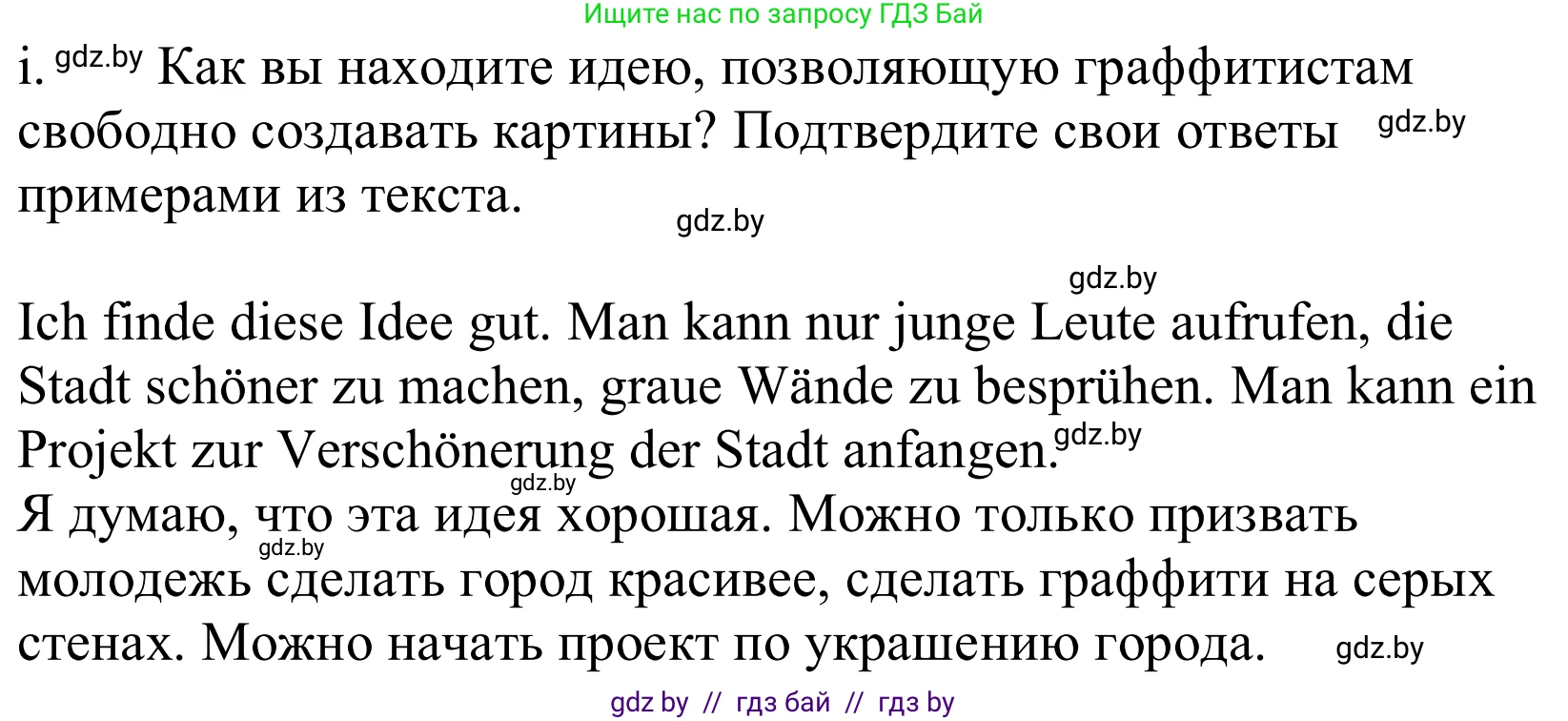 Ищите нас по запросу ГДЗ Бай

i. gdz.by Как вы находите идею, позволяющую граффитистам свободно создавать картины? Подтвердите свои ответы gdz.by примерами из текста.

gdz.by

gdz.by

Ich finde diese Idee gut. Man kann nur junge Leute aufrufen, die Stadt schöner zu machen, graue Wände zu besprühen. Man kann ein Projekt zur Verschönerung der Stadt anfangen. gdz.by

gdz.by

Я думаю, что эта идея хорошая. Можно только призвать gdz.by молодежь сделать город красивее, сделать граффити на серых стенах. Можно начать проект по украшению города. gdz.by

gdz by // гдз бай // гдз by